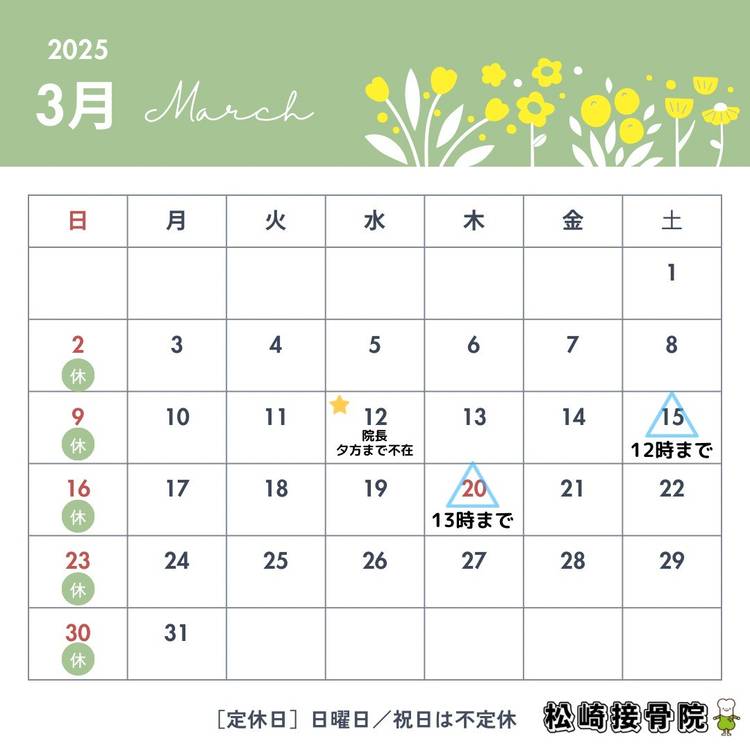 2025

3月 March

| 日 | 月 | 火 | 水 | 木 | 金 | 土 |
|---|---|---|---|---|---|---|
| | | | | | | 1 |
| 2 休 | 3 | 4 | 5 | 6 | 7 | 8 |
| 9 休 | 10 | 11 | 12 院長 夕方まで不在 | 13 | 14 | 15 12時まで |
| 16 休 | 17 | 18 | 19 | 20 13時まで | 21 | 22 |
| 23 休 | 24 | 25 | 26 | 27 | 28 | 29 |
| 30 休 | 31 | | | | | |

［定休日］日曜日／祝日は不定休

松崎接骨院